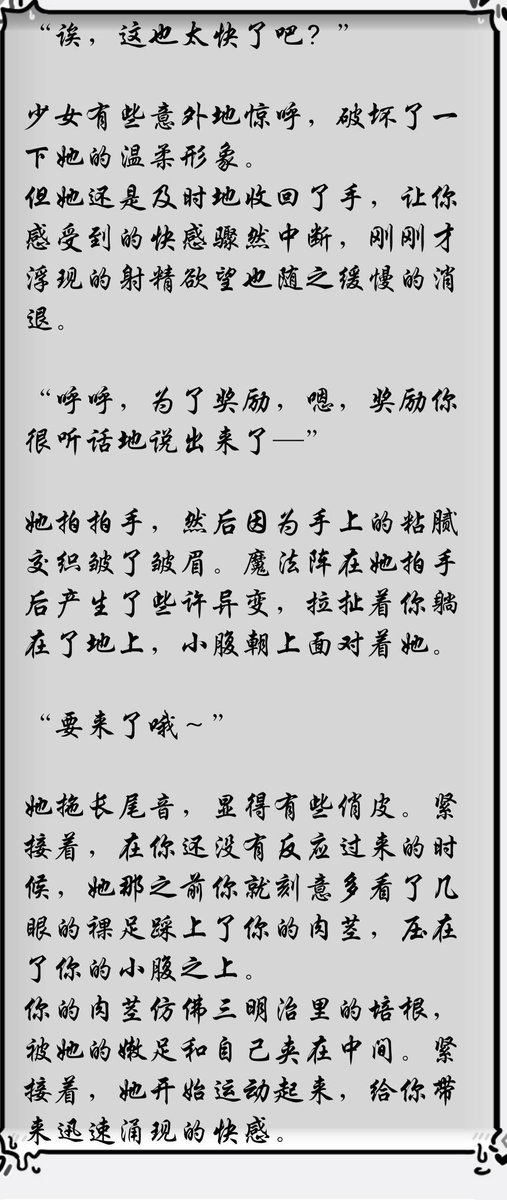 “诶，这也太快了吧？”

少女有些意外地惊呼，破坏了一下她的温柔形象。
但她还是及时地收回了手，让你感受到的快感骤然中断，刚刚才浮现的射精欲望也随之缓慢的消退。

“呼呼，为了奖励，嗯，奖励你很听话地说出来了—”

她拍拍手，然后因为手上的粘腻交织皱了皱眉。魔法阵在她拍手后产生了些许异变，拉扯着你躺在了地上，小腹朝上面对着她。

“要来了哦～”

她拖长尾音，显得有些俏皮。紧接着，在你还没有反应过来的时候，她那之前你就刻意多看了几眼的裸足踩上了你的肉茎，压在了你的小腹之上。
你的肉茎仿佛三明治里的培根，被她的嫩足和自己夹在中间。紧接着，她开始运动起来，给你带来迅速涌现的快感。